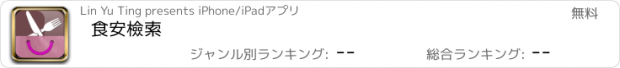 Lin Yu Ting presents iPhone/iPadアプリ

無料

食安檢索

ジャンル別ランキング: --

総合ランキング: --